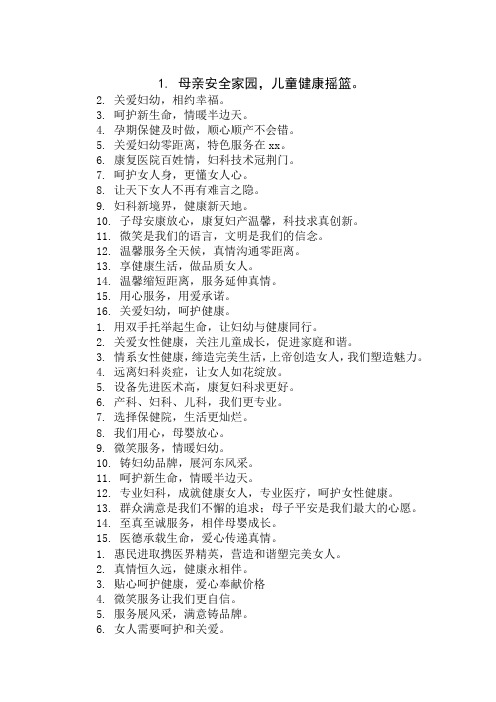 1. 母亲安全家园，儿童健康摇篮。
2. 关爱妇幼，相约幸福。
3. 呵护新生命，情暖半边天。
4. 孕期保健及时做，顺心顺产不会错。
5. 关爱妇幼零距离，特色服务在 xx。
6. 康复医院百姓情，妇科技术冠荆门。
7. 呵护女人身，更懂女人心。
8. 让天下女人不再有难言之隐。
9. 妇科新境界，健康新天地。
10. 子母安康放心，康复妇产温馨，科技求真创新。
11. 微笑是我们的语言，文明是我们的信念。
12. 温馨服务全天候，真情沟通零距离。
13. 享健康生活，做品质女人。
14. 温馨缩短距离，服务延伸真情。
15. 用心服务，用爱承诺。
16. 关爱妇幼，呵护健康。
1. 用双手托举起生命，让妇幼与健康同行。
2. 关爱女性健康，关注儿童成长，促进家庭和谐。
3. 情系女性健康，缔造完美生活，上帝创造女人，我们塑造魅力。
4. 远离妇科炎症，让女人如花绽放。
5. 设备先进医术高，康复妇科求更好。
6. 产科、妇科、儿科，我们更专业。
7. 选择保健院，生活更灿烂。
8. 我们用心，母婴放心。
9. 微笑服务，情暖妇幼。
10. 铸妇幼品牌，展河东风采。
11. 呵护新生命，情暖半边天。
12. 专业妇科，成就健康女人，专业医疗，呵护女性健康。
13. 群众满意是我们不懈的追求；母子平安是我们最大的心愿。
14. 至真至诚服务，相伴母婴成长。
15. 医德承载生命，爱心传递真情。
1. 惠民进取携医界精英，营造和谐塑完美女人。
2. 真情恒久远，健康永相伴。
3. 贴心呵护健康，爱心奉献价格
4. 微笑服务让我们更自信。
5. 服务展风采，满意铸品牌。
6. 女人需要呵护和关爱。